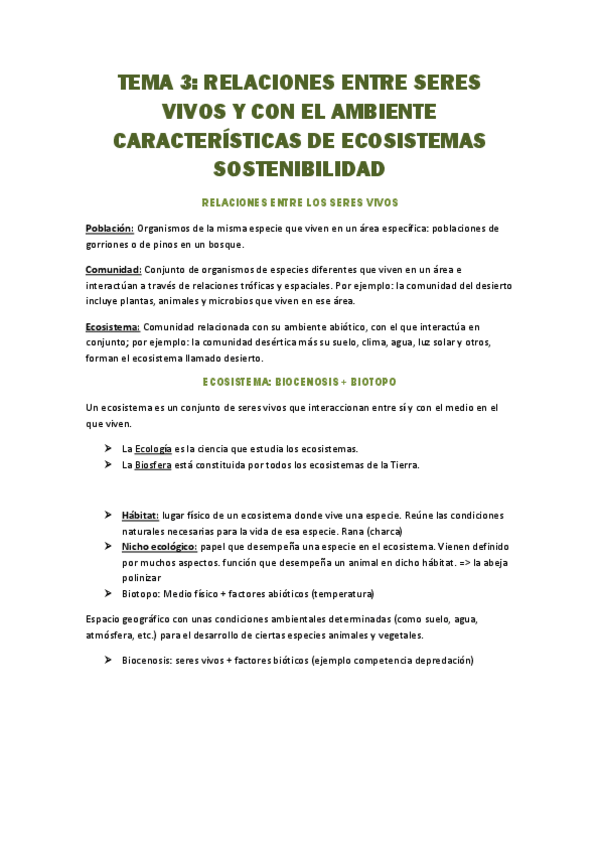 TEMA 3: RELACIONES ENTRE SERES VIVOS Y CON EL AMBIENTE CARACTERÍSTICAS DE ECOSISTEMAS SOSTENIBILIDAD

RELACIONES ENTRE LOS SERES VIVOS

Población: Organismos de la misma especie que viven en un área específica: poblaciones de gorriones o de pinos en un bosque.

Comunidad: Conjunto de organismos de especies diferentes que viven en un área e interactúan a través de relaciones tróficas y espaciales. Por ejemplo: la comunidad del desierto incluye plantas, animales y microbios que viven en ese área.

Ecosistema: Comunidad relacionada con su ambiente abiótico, con el que interactúa en conjunto; por ejemplo: la comunidad desértica más su suelo, clima, agua, luz solar y otros, forman el ecosistema llamado desierto.

ECOSISTEMA: BIOCENOSIS + BIOTOPO

Un ecosistema es un conjunto de seres vivos que interaccionan entre sí y con el medio en el que viven.

➤ La Ecología es la ciencia que estudia los ecosistemas.
➤ La Biosfera está constituida por todos los ecosistemas de la Tierra.

➤ Hábitat: lugar físico de un ecosistema donde vive una especie. Reúne las condiciones naturales necesarias para la vida de esa especie. Rana (charca)
➤ Nicho ecológico: papel que desempeña una especie en el ecosistema. Vienen definido por muchos aspectos. función que desempeña un animal en dicho hábitat. => la abeja polinizar
➤ Biotopo: Medio físico + factores abióticos (temperatura)

Espacio geográfico con unas condiciones ambientales determinadas (como suelo, agua, atmósfera, etc.) para el desarrollo de ciertas especies animales y vegetales.

➤ Biocenosis: seres vivos + factores bióticos (ejemplo competencia depredación)